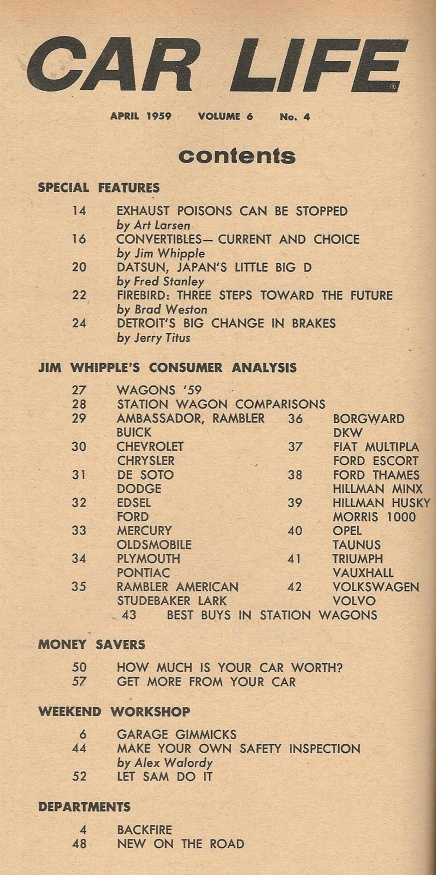 CAR LIFE

APRIL 1959 VOLUME 6 No. 4

contents

SPECIAL FEATURES

14 EXHAUST POISONS CAN BE STOPPED
by Art Larsen
16 CONVERTIBLES— CURRENT AND CHOICE
by Jim Whipple
20 DATSUN, JAPAN'S LITTLE BIG D
by Fred Stanley
22 FIREBIRD: THREE STEPS TOWARD THE FUTURE
by Brad Weston
24 DETROIT'S BIG CHANGE IN BRAKES
by Jerry Titus

JIM WHIPPLE'S CONSUMER ANALYSIS

27 WAGONS '59
28 STATION WAGON COMPARISONS
29 AMBASSADOR, RAMBLER
BUICK
30 CHEVROLET
CHRYSLER
31 DE SOTO
DODGE
32 EDSEL
FORD
33 MERCURY
OLDSMOBILE
34 PLYMOUTH
PONTIAC
35 RAMBLER AMERICAN
STUDEBAKER LARK
36 BORGWARD
DKW
37 FIAT MULTIPLA
FORD ESCORT
38 FORD THAMES
HILLMAN MINX
39 HILLMAN HUSKY
MORRIS 1000
40 OPEL
TAUNUS
41 TRIUMPH
VAUXHALL
42 VOLKSWAGEN
VOLVO
43 BEST BUYS IN STATION WAGONS

MONEY SAVERS

50 HOW MUCH IS YOUR CAR WORTH?
57 GET MORE FROM YOUR CAR

WEEKEND WORKSHOP

6 GARAGE GIMMICKS
44 MAKE YOUR OWN SAFETY INSPECTION
by Alex Walordy
52 LET SAM DO IT

DEPARTMENTS

4 BACKFIRE
48 NEW ON THE ROAD